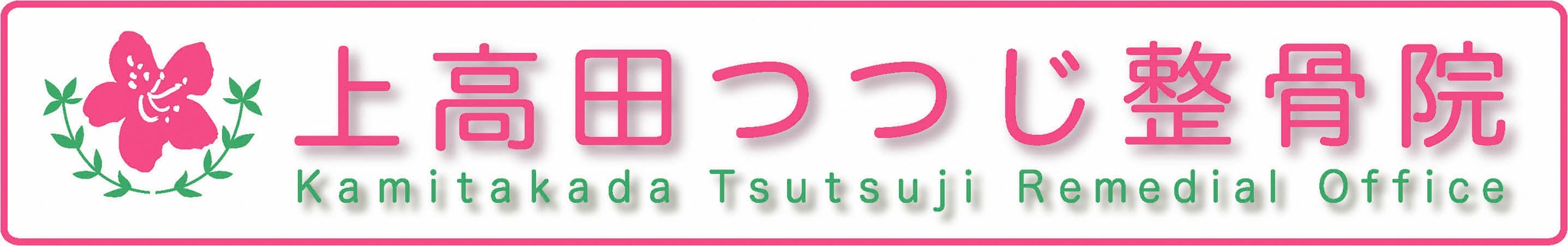 上高田つつじ整骨院
Kamitakada Tsutsuji Remedial Office